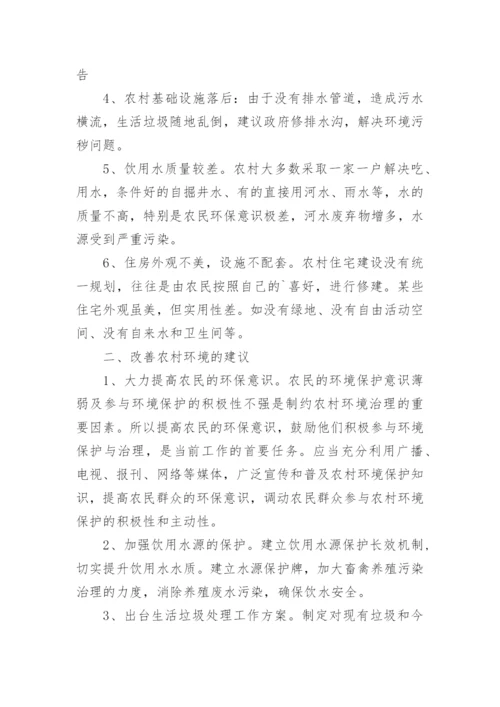 告

4、农村基础设施落后：由于没有排水管道，造成污水横流，生活垃圾随地乱倒，建议政府修排水沟，解决环境污秽问题。

5、饮用水质量较差。农村大多数采取一家一户解决吃、用水，条件好的自掘井水、有的直接用河水、雨水等，水的质量不高，特别是农民环保意识极差，河水废弃物增多，水源受到严重污染。

6、住房外观不美，设施不配套。农村住宅建设没有统一规划，往往是由农民按照自己的`喜好，进行修建。某些住宅外观虽美，但实用性差。如没有绿地、没有自由活动空间、没有自来水和卫生间等。

二、改善农村环境的建议

1、大力提高农民的环保意识。农民的环境保护意识薄弱及参与环境保护的积极性不强是制约农村环境治理的重要因素。所以提高农民的环保意识，鼓励他们积极参与环境保护与治理，是当前工作的首要任务。应当充分利用广播、电视、报刊、网络等媒体，广泛宣传和普及农村环境保护知识，提高农民群众的环保意识，调动农民群众参与农村环境保护的积极性和主动性。

2、加强饮用水源的保护。建立饮用水源保护长效机制，切实提升饮用水水质。建立水源保护牌，加大畜禽养殖污染治理的力度，消除养殖废水污染，确保饮水安全。

3、出台生活垃圾处理工作方案。制定对现有垃圾和今